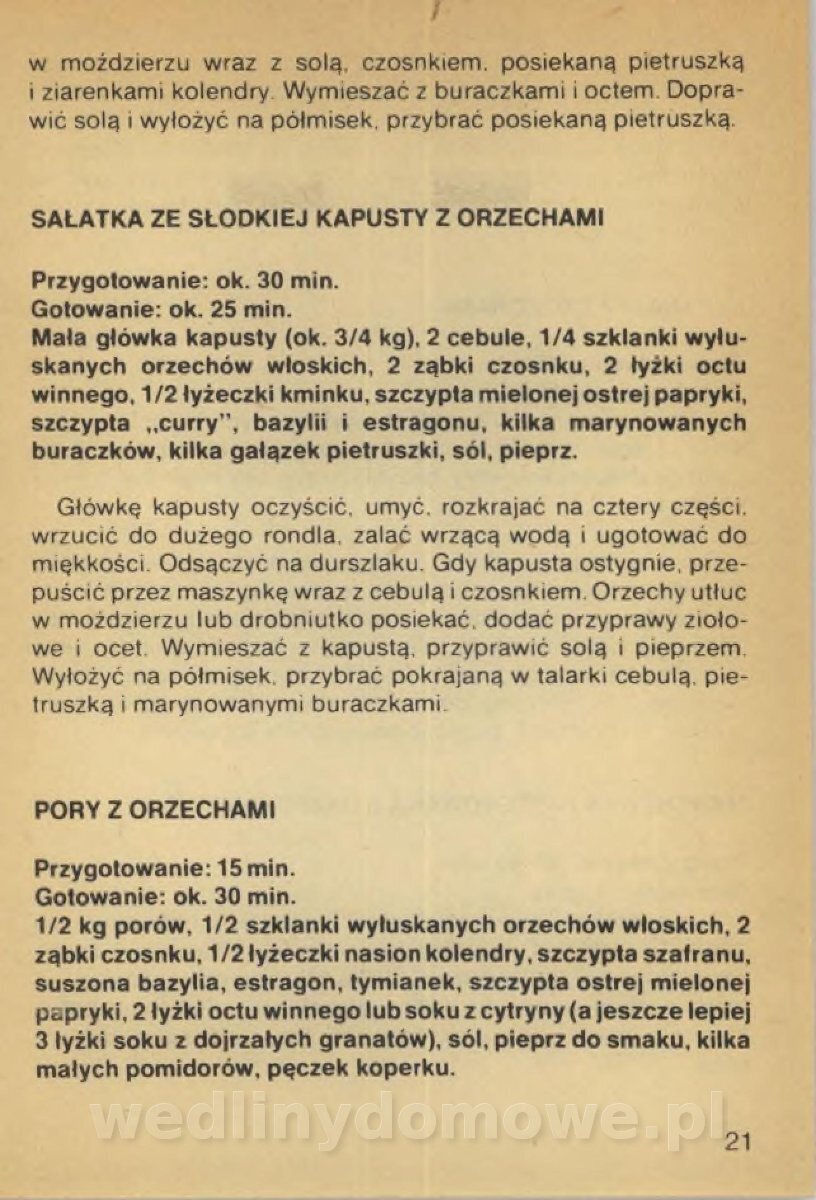 w moździerzu wraz z solą, czosnkiem, posiekaną pietruszką i ziarenkami kolendry. Wymieszać z buraczkami i octem. Doprawić solą i wyłożyć na półmisek, przybrać posiekaną pietruszką.

SAŁATKA ZE SŁODKIEJ KAPUSTY Z ORZECHAMI

Przygotowanie: ok. 30 min.
Gotowanie: ok. 25 min.
Mała główka kapusty (ok. 3/4 kg), 2 cebule, 1/4 szklanki wyłuskanych orzechów włoskich, 2 ząbki czosnku, 2 łyżki octu winnego, 1/2 łyżeczki kminku, szczypta mielonej ostrej papryki, szczypta „curry", bazylii i estragonu, kilka marynowanych buraczków, kilka gałązek pietruszki, sól, pieprz.

Główkę kapusty oczyścić, umyć, rozkrajać na cztery części, wrzucić do dużego rondla, zalać wrzącą wodą i ugotować do miękkości. Odsączyć na durszlaku. Gdy kapusta ostygnie, przepuścić przez maszynkę wraz z cebulą i czosnkiem. Orzechy utłuc w moździerzu lub drobniutko posiekać, dodać przyprawy ziołowe i ocet. Wymieszać z kapustą, przyprawić solą i pieprzem. Wyłożyć na półmisek, przybrać pokrajaną w talarki cebulą, pietruszką i marynowanymi buraczkami.

PORY Z ORZECHAMI

Przygotowanie: 15 min.
Gotowanie: ok. 30 min.
1/2 kg porów, 1/2 szklanki wyłuskanych orzechów włoskich, 2 ząbki czosnku, 1/2 łyżeczki nasion kolendry, szczypta szafranu, suszona bazylia, estragon, tymianek, szczypta ostrej mielonej papryki, 2 łyżki octu winnego lub soku z cytryny (a jeszcze lepiej 3 łyżki soku z dojrzałych granatów), sól, pieprz do smaku, kilka małych pomidorów, pęczek koperku.

wedlinydomowe.pl

21